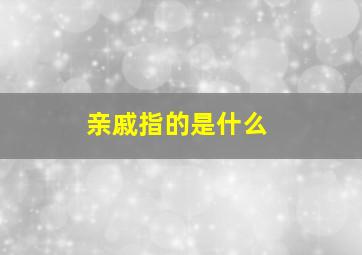 亲戚指的是什么